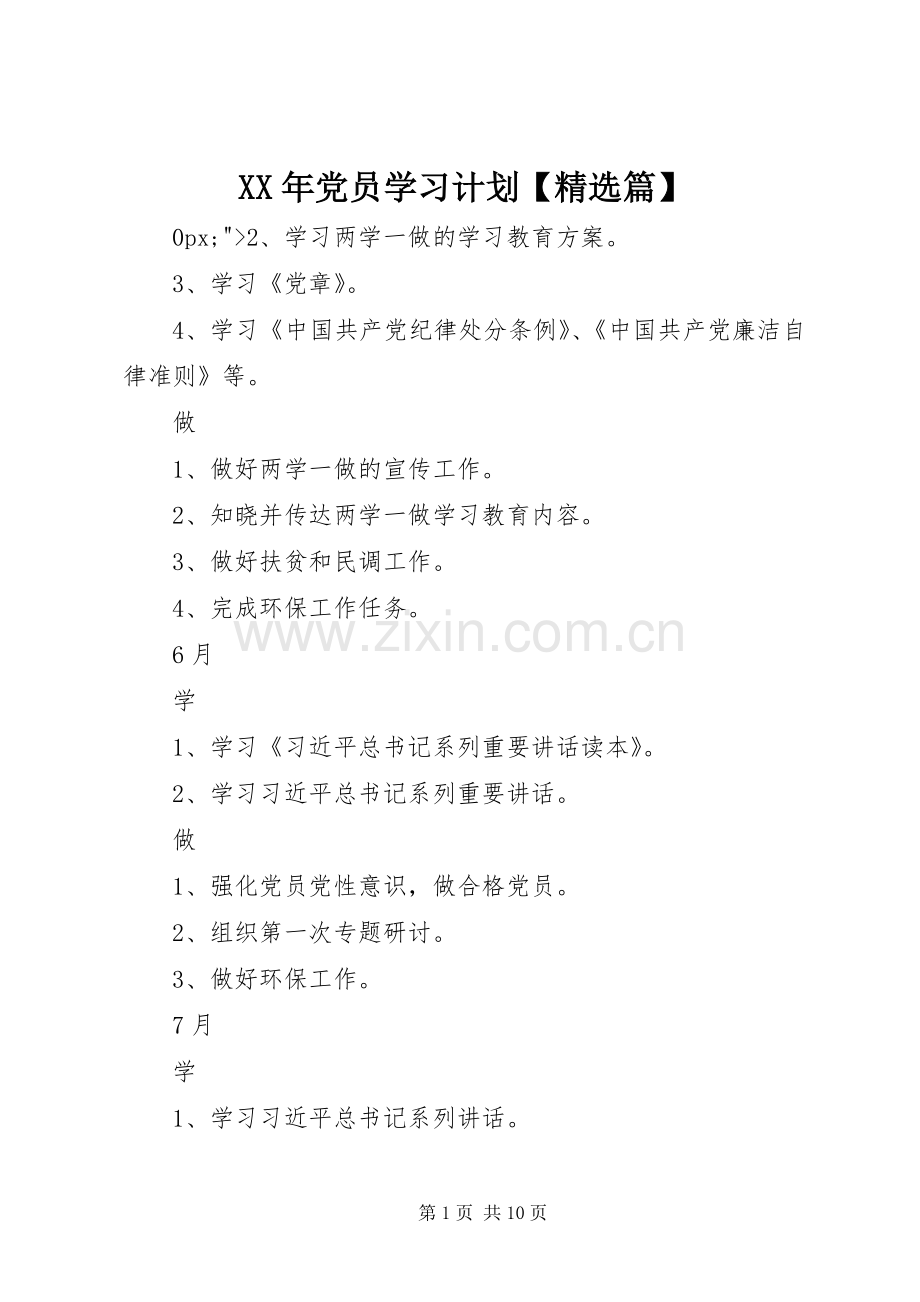 XX年党员学习计划【精选篇】

0px;">2、学习两学一做的学习教育方案。

3、学习《党章》。

4、学习《中国共产党纪律处分条例》、《中国共产党廉洁自律准则》等。

做

1、做好两学一做的宣传工作。

2、知晓并传达两学一做学习教育内容。

3、做好扶贫和民调工作。

4、完成环保工作任务。

6月

学

1、学习《习近平总书记系列重要讲话读本》。

2、学习习近平总书记系列重要讲话。

做

1、强化党员党性意识，做合格党员。

2、组织第一次专题研讨。

3、做好环保工作。

7月

学

1、学习习近平总书记系列讲话。

第1页 共10页

www.zixin.com.cn